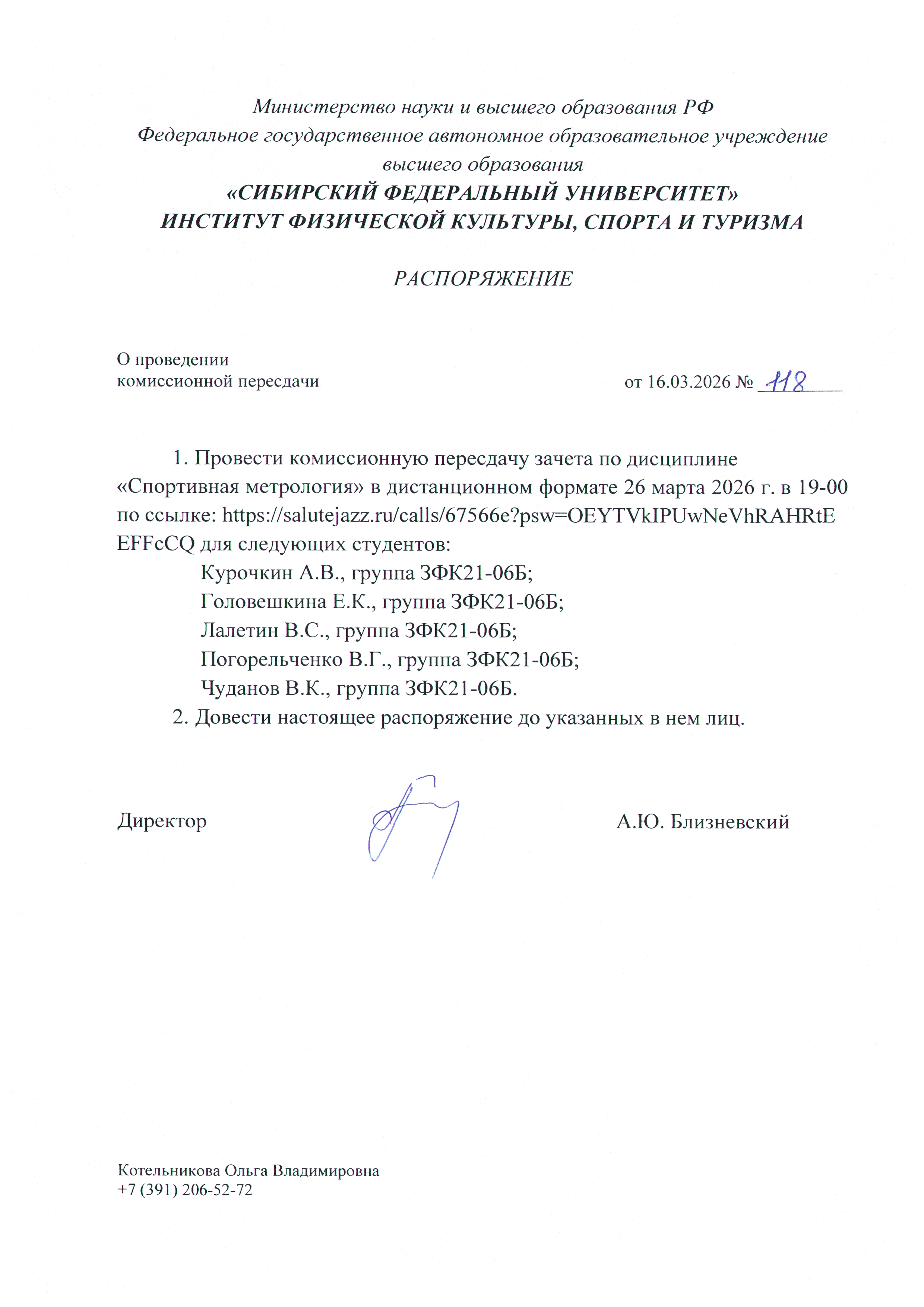 Министерство науки и высшего образования РФ
Федеральное государственное автономное образовательное учреждение высшего образования
«СИБИРСКИЙ ФЕДЕРАЛЬНЫЙ УНИВЕРСИТЕТ»
ИНСТИТУТ ФИЗИЧЕСКОЙ КУЛЬТУРЫ, СПОРТА И ТУРИЗМА

РАСПОРЯЖЕНИЕ

О проведении
комиссионной пересдачи

от 16.03.2026 № 118

1. Провести комиссионную пересдачу зачета по дисциплине «Спортивная метрология» в дистанционном формате 26 марта 2026 г. в 19-00 по ссылке: https://salutejazz.ru/calls/67566e?psw=OEYTVkIPUwNeVhRAHRtEEFFcCQ для следующих студентов:
Курочкин А.В., группа ЗФК21-06Б;
Головешкина Е.К., группа ЗФК21-06Б;
Лалетин В.С., группа ЗФК21-06Б;
Погорельченко В.Г., группа ЗФК21-06Б;
Чуданов В.К., группа ЗФК21-06Б.
2. Довести настоящее распоряжение до указанных в нем лиц.

Директор А.Ю. Близневский

Котельникова Ольга Владимировна
+7 (391) 206-52-72